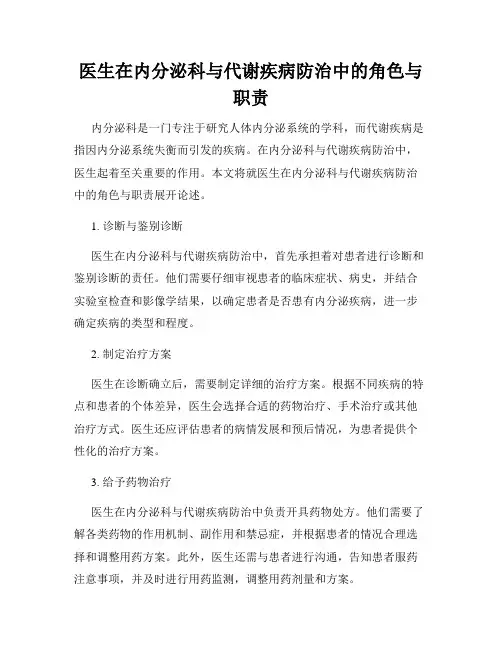 医生在内分泌科与代谢疾病防治中的角色与职责

内分泌科是一门专注于研究人体内分泌系统的学科，而代谢疾病是指因内分泌系统失衡而引发的疾病。在内分泌科与代谢疾病防治中，医生起着至关重要的作用。本文将就医生在内分泌科与代谢疾病防治中的角色与职责展开论述。

1. 诊断与鉴别诊断

医生在内分泌科与代谢疾病防治中，首先承担着对患者进行诊断和鉴别诊断的责任。他们需要仔细审视患者的临床症状、病史，并结合实验室检查和影像学结果，以确定患者是否患有内分泌疾病，进一步确定疾病的类型和程度。

2. 制定治疗方案

医生在诊断确立后，需要制定详细的治疗方案。根据不同疾病的特点和患者的个体差异，医生会选择合适的药物治疗、手术治疗或其他治疗方式。医生还应评估患者的病情发展和预后情况，为患者提供个性化的治疗方案。

3. 给予药物治疗

医生在内分泌科与代谢疾病防治中负责开具药物处方。他们需要了解各类药物的作用机制、副作用和禁忌症，并根据患者的情况合理选择和调整用药方案。此外，医生还需与患者进行沟通，告知患者服药注意事项，并及时进行用药监测，调整用药剂量和方案。